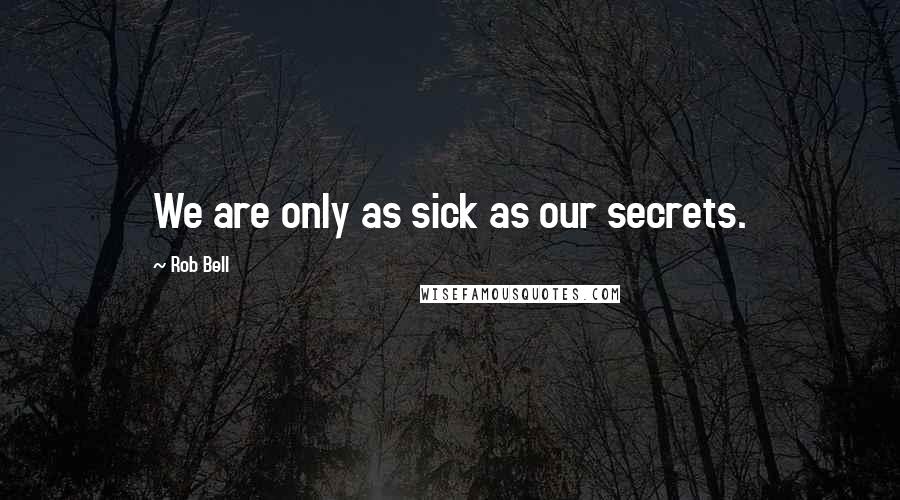 We are only as sick as our secrets.

~ Rob Bell

WISEFAMOUSQUOTES.COM